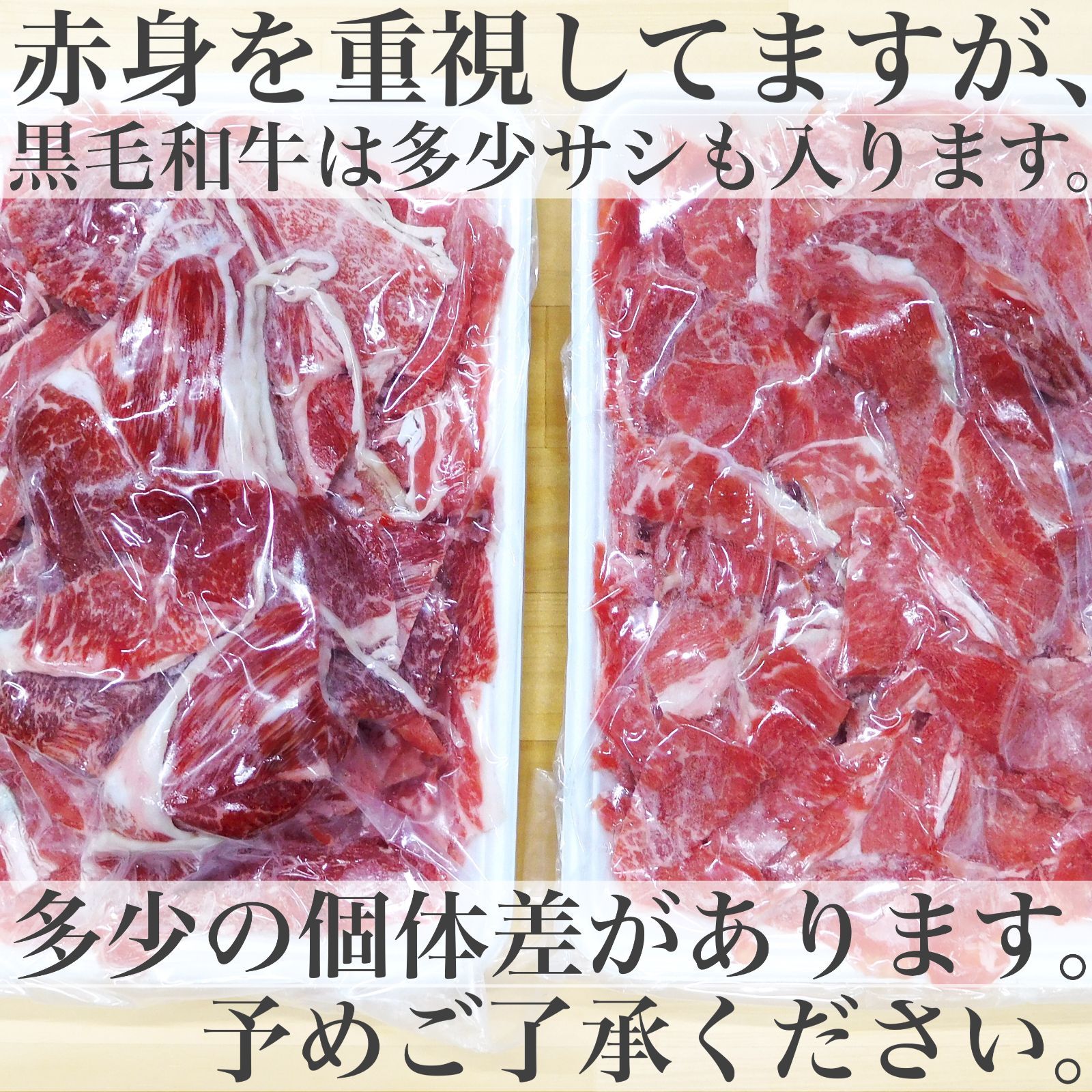 赤身を重視してますが、
黒毛和牛は多少サシも入ります。

多少の個体差があります。
予めご了承ください。